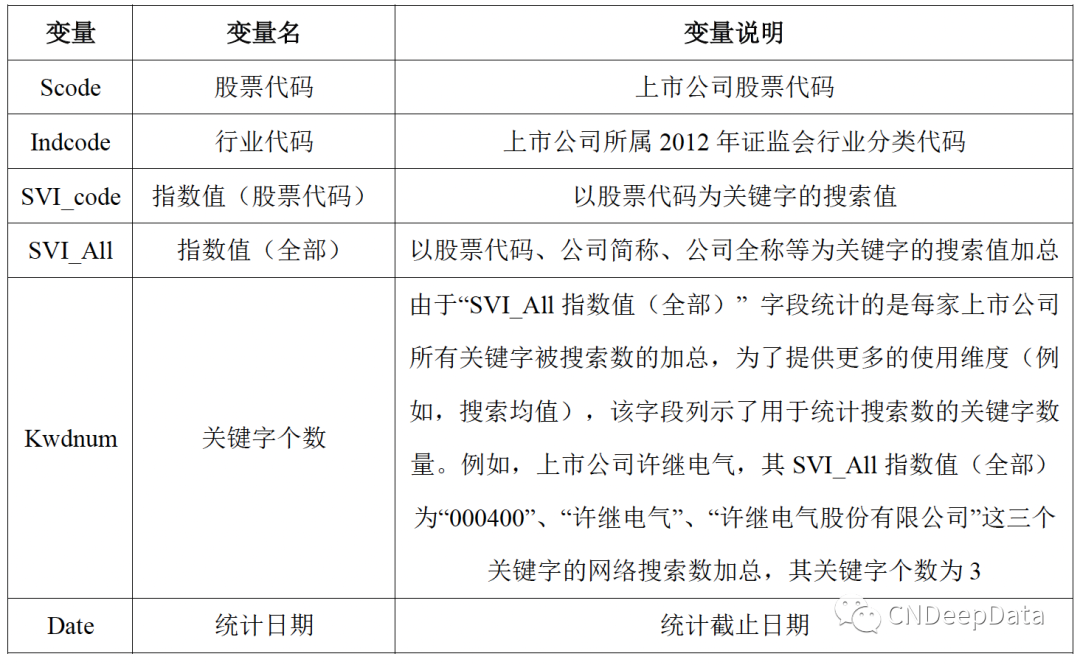 | 变量 | 变量名 | 变量说明 |
|---|---|---|
| Scode | 股票代码 | 上市公司股票代码 |
| Indcode | 行业代码 | 上市公司所属 2012 年证监会行业分类代码 |
| SVI_code | 指数值（股票代码） | 以股票代码为关键字的搜索值 |
| SVI_All | 指数值（全部） | 以股票代码、公司简称、公司全称等为关键字的搜索值加总 |
| Kwdnum | 关键字个数 | 由于“SVI_All 指数值（全部）” 字段统计的是每家上市公司所有关键字被搜索数的加总，为了提供更多的使用维度（例如，搜索均值），该字段列示了用于统计搜索数的关键字数量。例如，上市公司许继电气，其 SVI_All 指数值（全部）为“000400”、“许继电气”、“许继电气股份有限公司”这三个关键字的网络搜索数加总，其关键字个数为 3 |
| Date | 统计日期 | 统计截止日期 |

CNDeepData